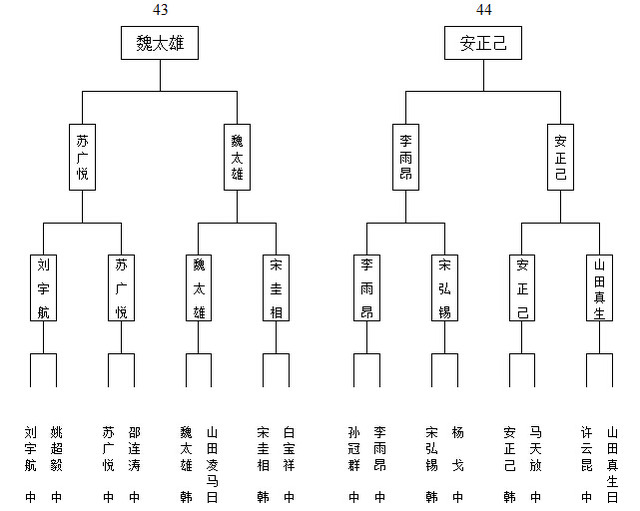 43

魏太雄

苏广悦

魏太雄

刘宇航

苏广悦

魏太雄

宋圭相

刘宇航 中

姚超毅 中

苏广悦 中

邵连涛 中

魏太雄 韩

山田凌马 日

宋圭相 韩

白宝祥 中

44

安正己

李雨昂

安正己

李雨昂

宋弘锡

安正己

山田真生

孙冠群 中

李雨昂 中

宋弘锡 韩

杨戈 中

安正己 韩

马天放 中

许云昆 中

山田真生 日